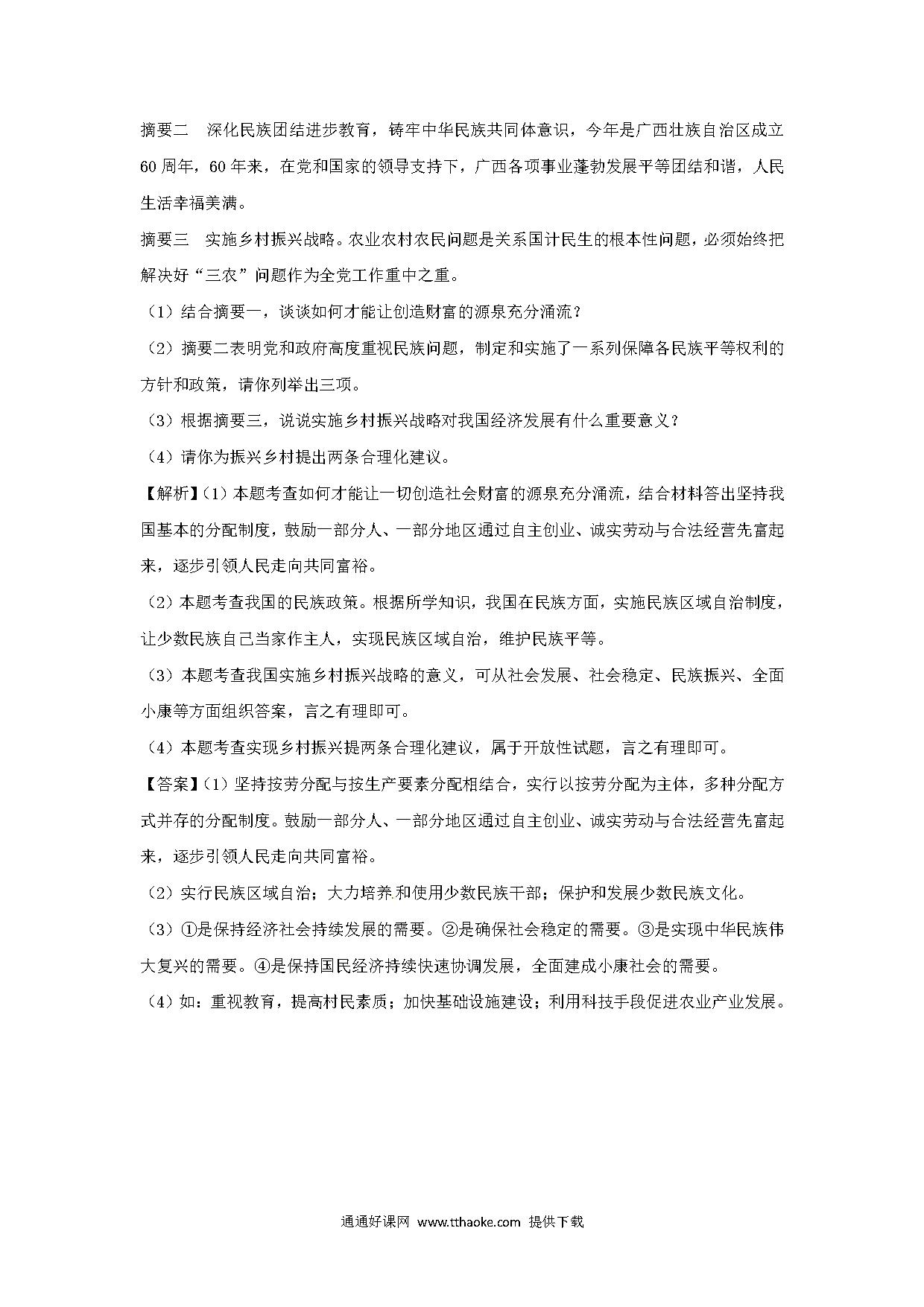 摘要二　深化民族团结进步教育，铸牢中华民族共同体意识，今年是广西壮族自治区成立60周年，60年来，在党和国家的领导支持下，广西各项事业蓬勃发展平等团结和谐，人民生活幸福美满。

摘要三　实施乡村振兴战略。农业农村农民问题是关系国计民生的根本性问题，必须始终把解决好“三农”问题作为全党工作重中之重。

（1）结合摘要一，谈谈如何才能让创造财富的源泉充分涌流？

（2）摘要二表明党和政府高度重视民族问题，制定和实施了一系列保障各民族平等权利的方针和政策，请你列举出三项。

（3）根据摘要三，说说实施乡村振兴战略对我国经济发展有什么重要意义？

（4）请你为振兴乡村提出两条合理化建议。

【解析】（1）本题考查如何才能让一切创造社会财富的源泉充分涌流，结合材料答出坚持我国基本的分配制度，鼓励一部分人、一部分地区通过自主创业、诚实劳动与合法经营先富起来，逐步引领人民走向共同富裕。

（2）本题考查我国的民族政策。根据所学知识，我国在民族方面，实施民族区域自治制度，让少数民族自己当家作主人，实现民族区域自治，维护民族平等。

（3）本题考查我国实施乡村振兴战略的意义，可从社会发展、社会稳定、民族振兴、全面小康等方面组织答案，言之有理即可。

（4）本题考查实现乡村振兴提两条合理化建议，属于开放性试题，言之有理即可。

【答案】（1）坚持按劳分配与按生产要素分配相结合，实行以按劳分配为主体，多种分配方式并存的分配制度。鼓励一部分人、一部分地区通过自主创业、诚实劳动与合法经营先富起来，逐步引领人民走向共同富裕。

（2）实行民族区域自治；大力培养和使用少数民族干部；保护和发展少数民族文化。

（3）①是保持经济社会持续发展的需要。②是确保社会稳定的需要。③是实现中华民族伟大复兴的需要。④是保持国民经济持续快速协调发展，全面建成小康社会的需要。

（4）如：重视教育，提高村民素质；加快基础设施建设；利用科技手段促进农业产业发展。

通通好课网 www.tthaoke.com 提供下载